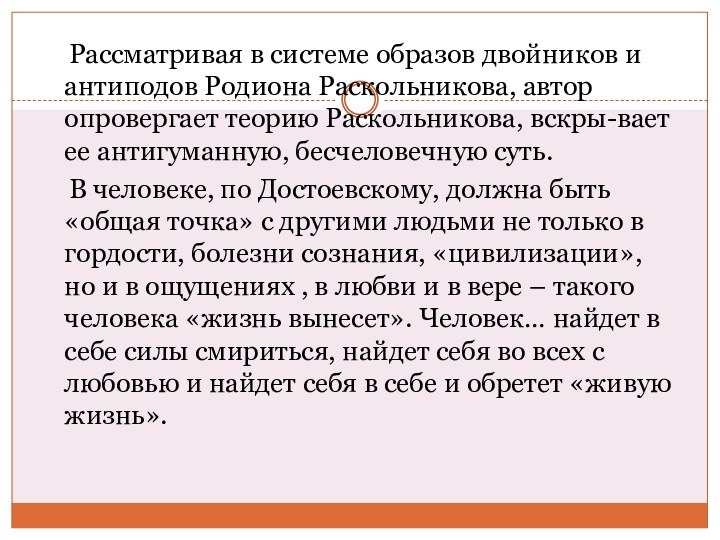 Рассматривая в системе образов двойников и антиподов Родиона Раскольникова, автор опровергает теорию Раскольникова, вскры-вает ее антигуманную, бесчеловечную суть.

В человеке, по Достоевскому, должна быть «общая точка» с другими людьми не только в гордости, болезни сознания, «цивилизации», но и в ощущениях , в любви и в вере – такого человека «жизнь вынесет». Человек... найдет в себе силы смириться, найдет себя во всех с любовью и найдет себя в себе и обретет «живую жизнь».